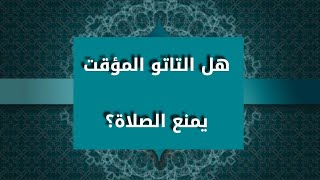 هل التاتو المؤقت

يمنع الصلاة؟